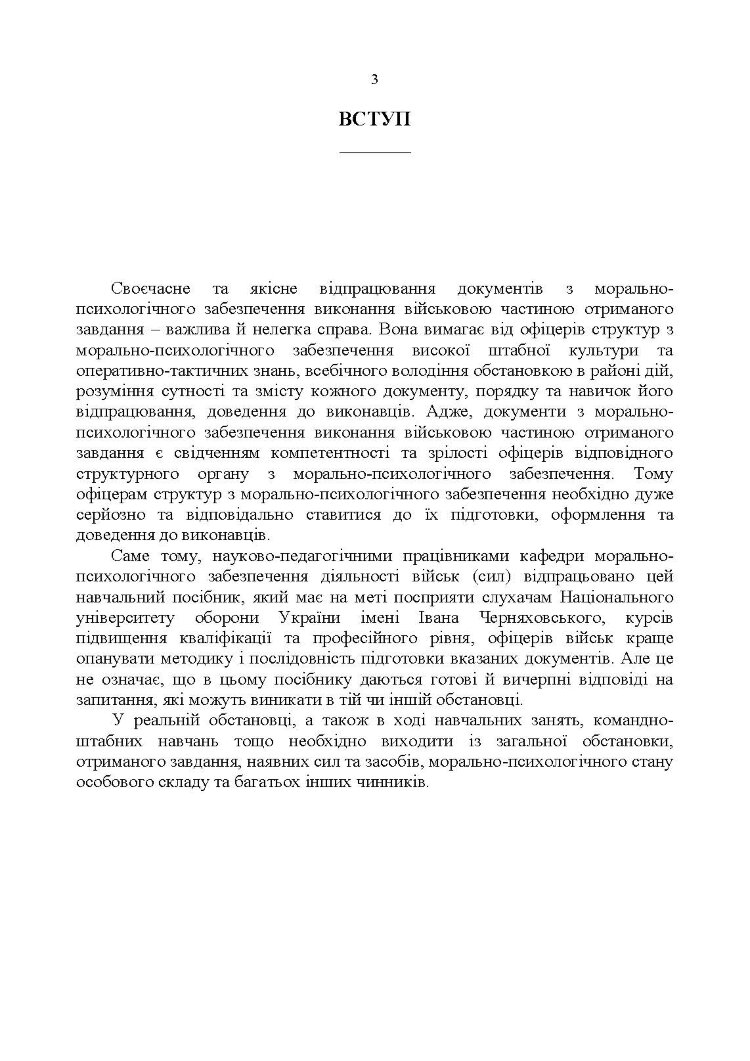 3

ВСТУП

Своєчасне та якісне відпрацювання документів з морально-психологічного забезпечення виконання військовою частиною отриманого завдання – важлива й нелегка справа. Вона вимагає від офіцерів структур з морально-психологічного забезпечення високої штабної культури та оперативно-тактичних знань, всебічного володіння обстановкою в районі дій, розуміння сутності та змісту кожного документу, порядку та навичок його відпрацювання, доведення до виконавців. Адже, документи з морально-психологічного забезпечення виконання військовою частиною отриманого завдання є свідченням компетентності та зрілості офіцерів відповідного структурного органу з морально-психологічного забезпечення. Тому офіцерам структур з морально-психологічного забезпечення необхідно дуже серйозно та відповідально ставитися до їх підготовки, оформлення та доведення до виконавців.

Саме тому, науково-педагогічними працівниками кафедри морально-психологічного забезпечення діяльності військ (сил) відпрацьовано цей навчальний посібник, який має на меті посприяти слухачам Національного університету оборони України імені Івана Черняховського, курсів підвищення кваліфікації та професійного рівня, офіцерів військ краще опанувати методику і послідовність підготовки вказаних документів. Але це не означає, що в цьому посібнику даються готові й вичерпні відповіді на запитання, які можуть виникати в тій чи іншій обстановці.

У реальній обстановці, а також в ході навчальних занять, командно-штабних навчань тощо необхідно виходити із загальної обстановки, отриманого завдання, наявних сил та засобів, морально-психологічного стану особового складу та багатьох інших чинників.